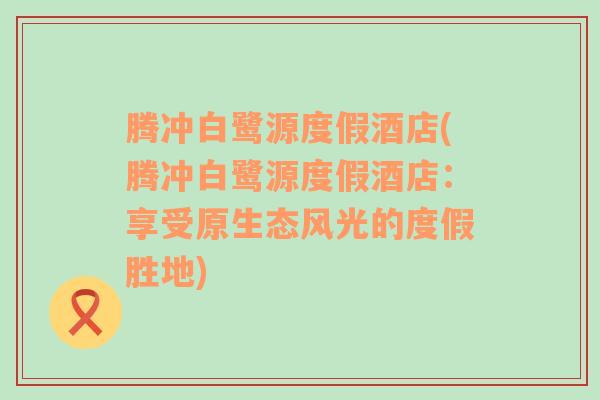 腾冲白鹭源度假酒店(腾冲白鹭源度假酒店：享受原生态风光的度假胜地)